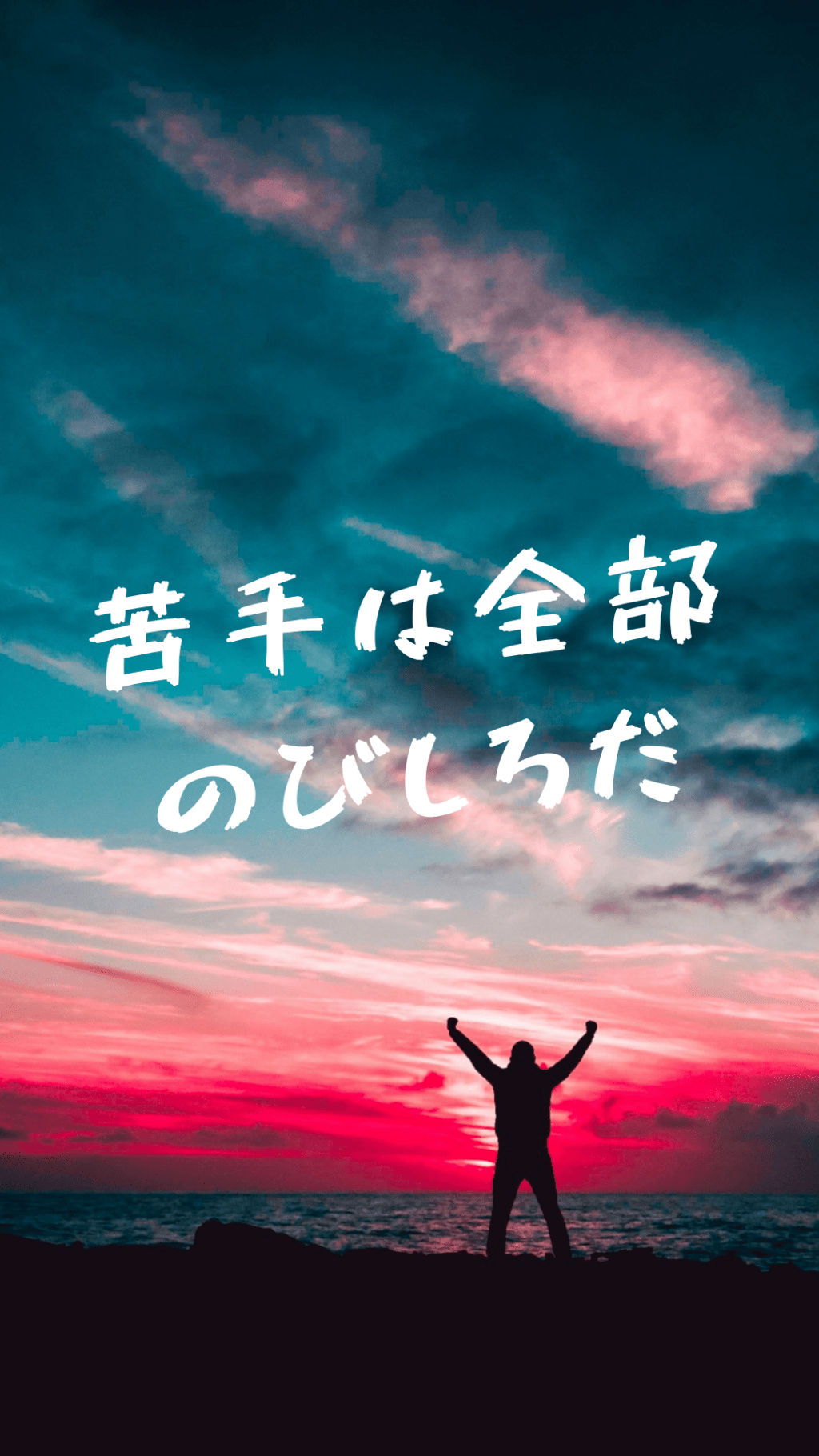 苦手は全部
のびしろだ